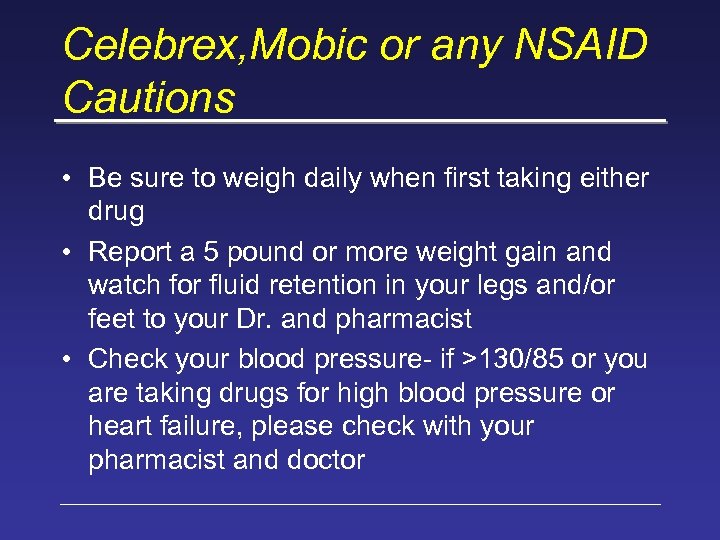 Celebrex,Mobic or any NSAID Cautions

• Be sure to weigh daily when first taking either drug

• Report a 5 pound or more weight gain and watch for fluid retention in your legs and/or feet to your Dr. and pharmacist

• Check your blood pressure- if >130/85 or you are taking drugs for high blood pressure or heart failure, please check with your pharmacist and doctor